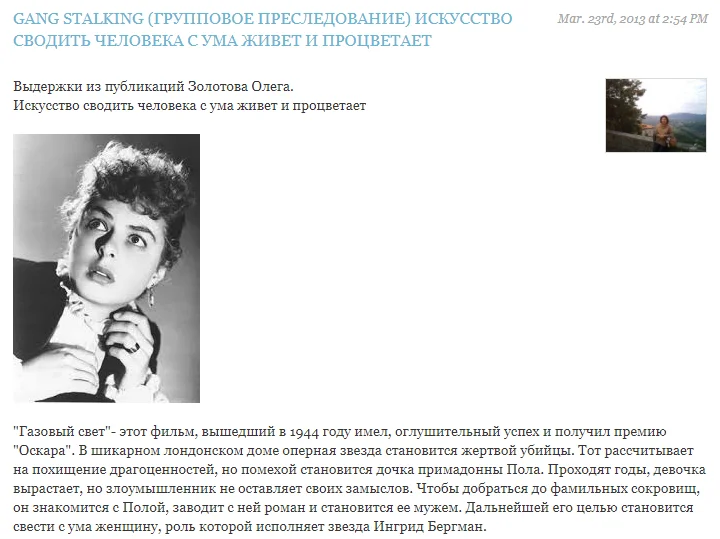 GANG STALKING (ГРУППОВОЕ ПРЕСЛЕДОВАНИЕ) ИСКУССТВО СВОДИТЬ ЧЕЛОВЕКА С УМА ЖИВЕТ И ПРОЦВЕТАЕТ

Mar. 23rd, 2013 at 2:54 PM

Выдержки из публикаций Золотова Олега.
Искусство сводить человека с ума живет и процветает

"Газовый свет"- этот фильм, вышедший в 1944 году имел, оглушительный успех и получил премию "Оскара". В шикарном лондонском доме оперная звезда становится жертвой убийцы. Тот рассчитывает на похищение драгоценностей, но помехой становится дочка примадонны Пола. Проходят годы, девочка вырастает, но злоумышленник не оставляет своих замыслов. Чтобы добраться до фамильных сокровищ, он знакомится с Полой, заводит с ней роман и становится ее мужем. Дальнейшей его целью становится свести с ума женщину, роль которой исполняет звезда Ингрид Бергман.